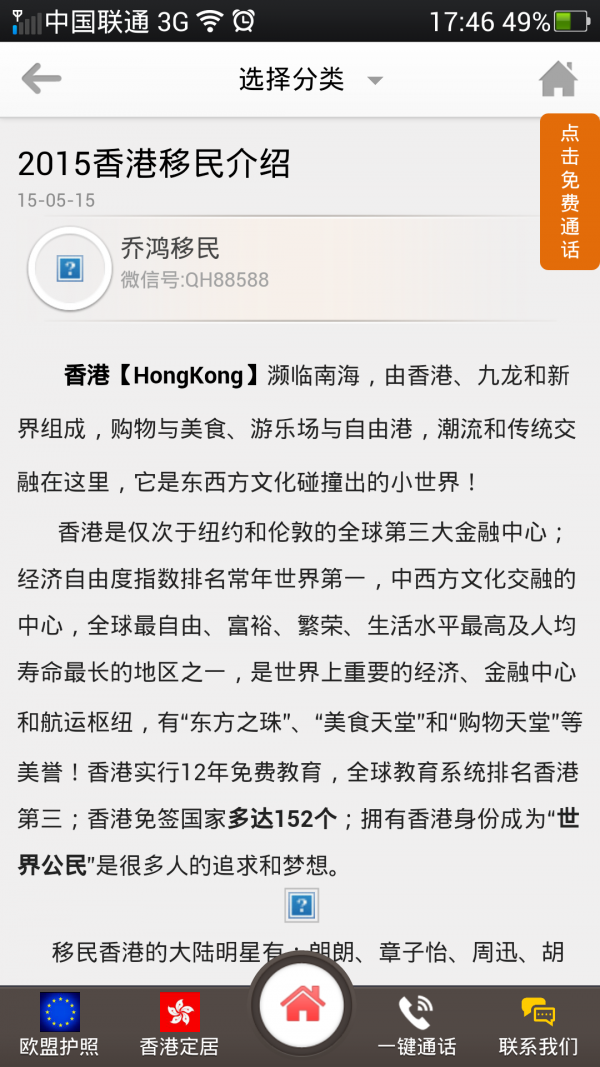 中国联通 3G 17:46 49%

选择分类

点击免费通话

2015香港移民介绍

15-05-15

乔鸿移民
微信号:QH88588

香港【HongKong】濒临南海，由香港、九龙和新界组成，购物与美食、游乐场与自由港，潮流和传统交融在这里，它是东西方文化碰撞出的小世界！

香港是仅次于纽约和伦敦的全球第三大金融中心；经济自由度指数排名常年世界第一，中西方文化交融的中心，全球最自由、富裕、繁荣、生活水平最高及人均寿命最长的地区之一，是世界上重要的经济、金融中心和航运枢纽，有“东方之珠”、“美食天堂”和“购物天堂”等美誉！香港实行12年免费教育，全球教育系统排名香港第三；香港免签国家多达152个；拥有香港身份成为“世界公民”是很多人的追求和梦想。

移民香港的大陆明星有：朗朗、章子怡、周迅、胡

欧盟护照 香港定居 一键通话 联系我们